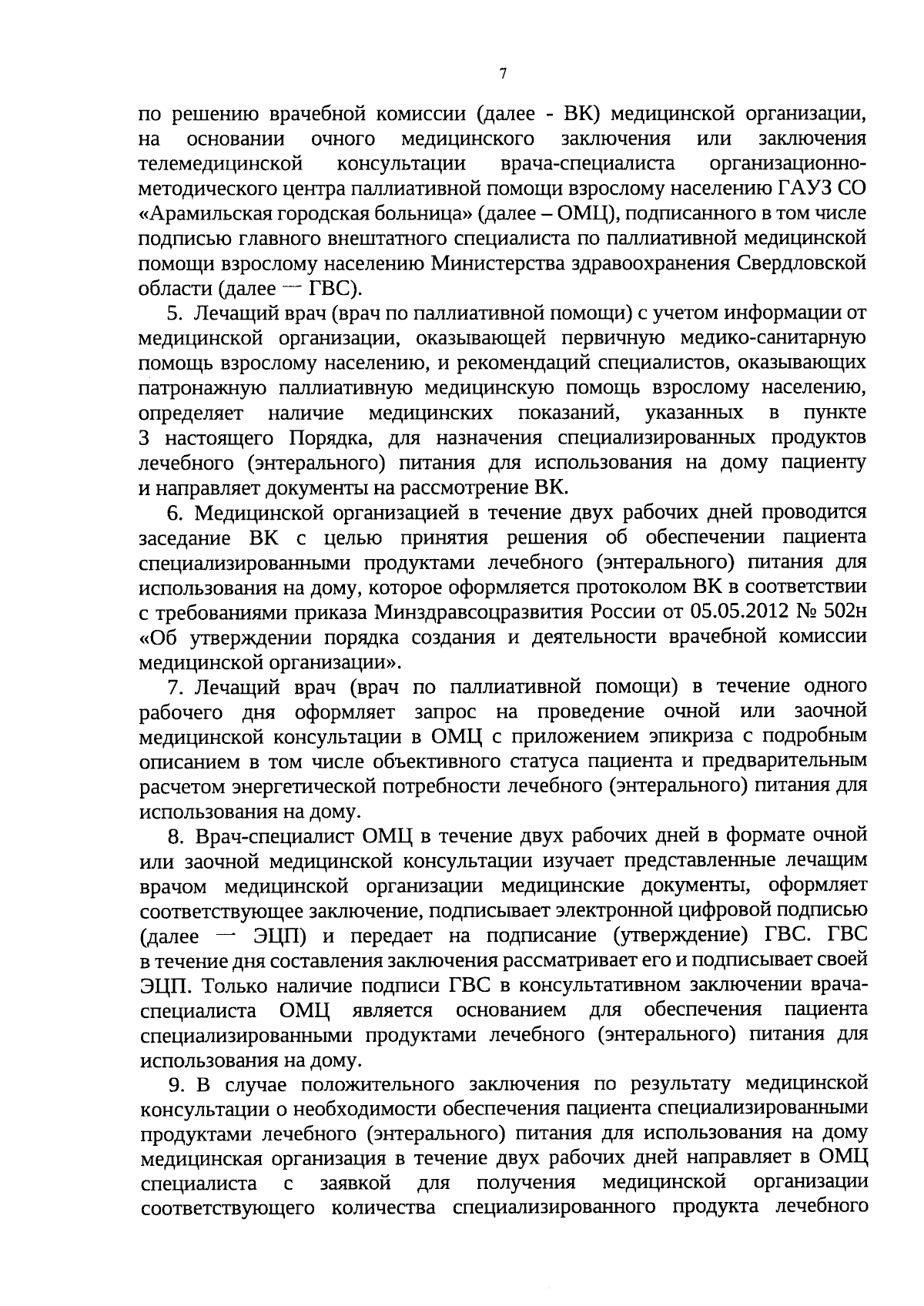 7

по решению врачебной комиссии (далее - ВК) медицинской организации, на основании очного медицинского заключения или заключения телемедицинской консультации врача-специалиста организационно-методического центра паллиативной помощи взрослому населению ГАУЗ СО «Арамильская городская больница» (далее – ОМЦ), подписанного в том числе подписью главного внештатного специалиста по паллиативной медицинской помощи взрослому населению Министерства здравоохранения Свердловской области (далее — ГВС).

5. Лечащий врач (врач по паллиативной помощи) с учетом информации от медицинской организации, оказывающей первичную медико-санитарную помощь взрослому населению, и рекомендаций специалистов, оказывающих патронажную паллиативную медицинскую помощь взрослому населению, определяет наличие медицинских показаний, указанных в пункте 3 настоящего Порядка, для назначения специализированных продуктов лечебного (энтерального) питания для использования на дому пациенту и направляет документы на рассмотрение ВК.

6. Медицинской организацией в течение двух рабочих дней проводится заседание ВК с целью принятия решения об обеспечении пациента специализированными продуктами лечебного (энтерального) питания для использования на дому, которое оформляется протоколом ВК в соответствии с требованиями приказа Минздравсоцразвития России от 05.05.2012 № 502н «Об утверждении порядка создания и деятельности врачебной комиссии медицинской организации».

7. Лечащий врач (врач по паллиативной помощи) в течение одного рабочего дня оформляет запрос на проведение очной или заочной медицинской консультации в ОМЦ с приложением эпикриза с подробным описанием в том числе объективного статуса пациента и предварительным расчетом энергетической потребности лечебного (энтерального) питания для использования на дому.

8. Врач-специалист ОМЦ в течение двух рабочих дней в формате очной или заочной медицинской консультации изучает представленные лечащим врачом медицинской организации медицинские документы, оформляет соответствующее заключение, подписывает электронной цифровой подписью (далее — ЭЦП) и передает на подписание (утверждение) ГВС. ГВС в течение дня составления заключения рассматривает его и подписывает своей ЭЦП. Только наличие подписи ГВС в консультативном заключении врача-специалиста ОМЦ является основанием для обеспечения пациента специализированными продуктами лечебного (энтерального) питания для использования на дому.

9. В случае положительного заключения по результату медицинской консультации о необходимости обеспечения пациента специализированными продуктами лечебного (энтерального) питания для использования на дому медицинская организация в течение двух рабочих дней направляет в ОМЦ специалиста с заявкой для получения медицинской организации соответствующего количества специализированного продукта лечебного